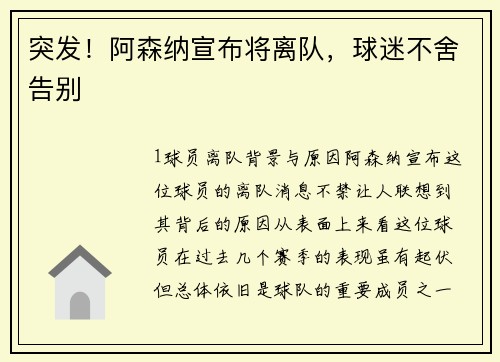 突发！阿森纳宣布将离队，球迷不舍告别

1球员离队背景与原因阿森纳宣布这位球员的离队消息不禁让人联想到其背后的原因从表面上来看这位球员在过去几个赛季的表现虽有起伏但总体依旧是球队的重要成员之一